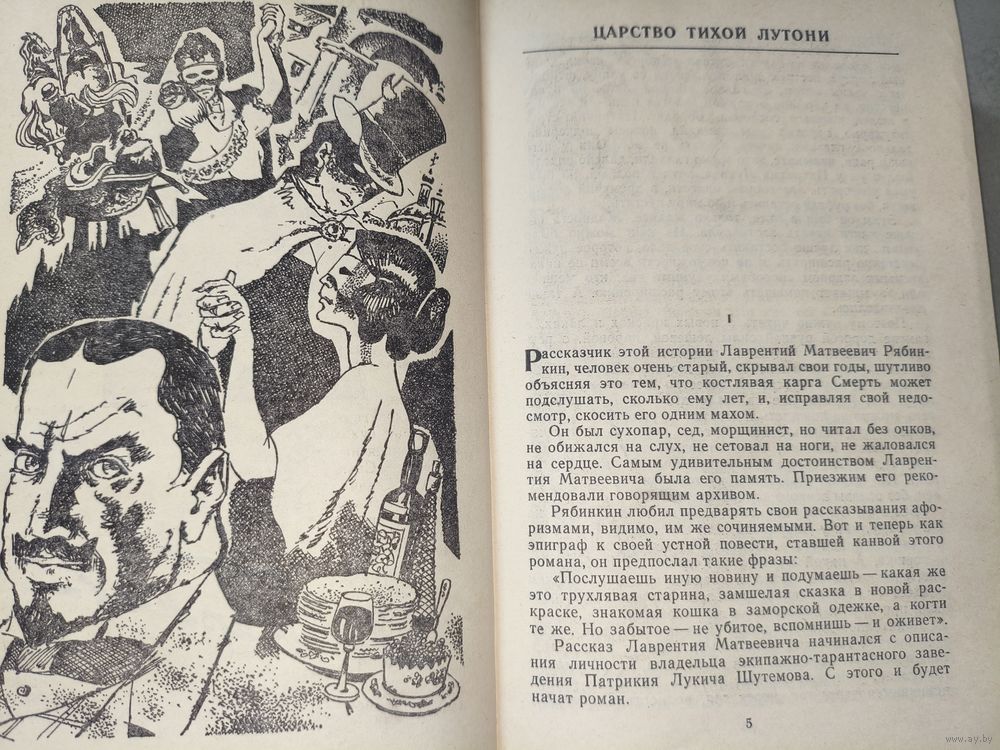 ЦАРСТВО ТИХОЙ ЛУТОНИ

I

Рассказчик этой истории Лаврентий Матвеевич Рябинкин, человек очень старый, скрывал свои годы, шутливо объясняя это тем, что костлявая карга Смерть может подслушать, сколько ему лет, и, исправляя свой недосмотр, скосить его одним махом.

Он был сухопар, сед, морщинист, но читал без очков, не обижался на слух, не сетовал на ноги, не жаловался на сердце. Самым удивительным достоинством Лаврентия Матвеевича была его память. Приезжим его рекомендовали говорящим архивом.

Рябинкин любил предварять свои рассказывания афоризмами, видимо, им же сочиняемыми. Вот и теперь как эпиграф к своей устной повести, ставшей канвой этого романа, он предпослал такие фразы:

«Послушаешь иную новину и подумаешь — какая же это трухлявая старина, замшелая сказка в новой раскраске, знакомая кошка в заморской одежке, а когти те же. Но забытое — не убитое, вспомнишь — и оживет».

Рассказ Лаврентия Матвеевича начинался с описания личности владельца экипажно-тарантасного заведения Патрикия Лукича Шутемова. С этого и будет начат роман.

5

www.ay.by